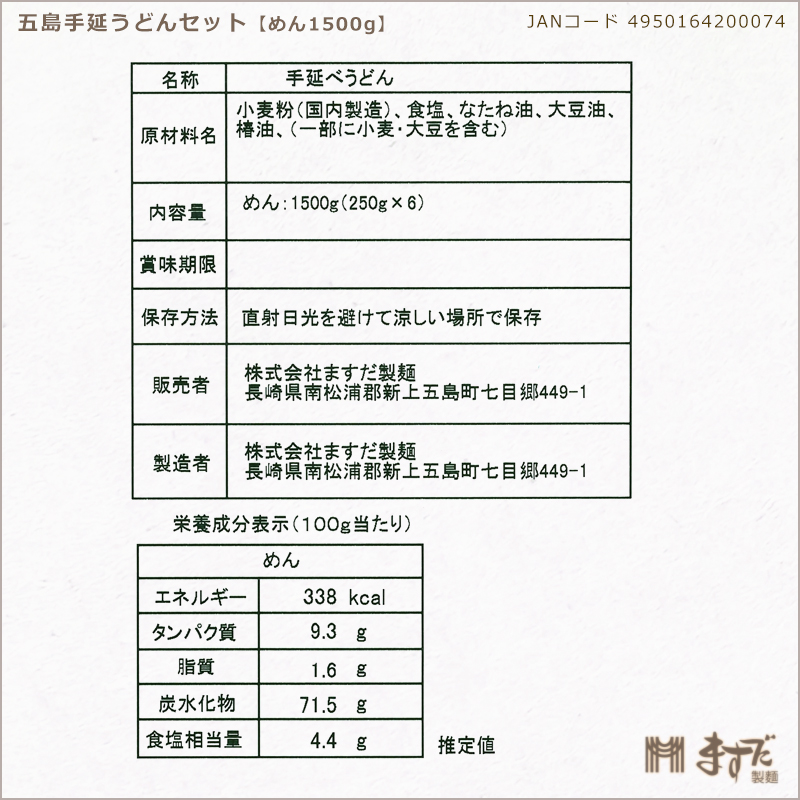 五島手延うどんセット【めん1500g】

JANコード 4950164200074

| 名称 | 手延べうどん |
|---|---|
| 原材料名 | 小麦粉(国内製造)、食塩、なたね油、大豆油、椿油、(一部に小麦・大豆を含む) |
| 内容量 | めん:1500g(250g×6) |
| 賞味期限 | |
| 保存方法 | 直射日光を避けて涼しい場所で保存 |
| 販売者 | 株式会社ますだ製麺 長崎県南松浦郡新上五島町七目郷449-1 |
| 製造者 | 株式会社ますだ製麺 長崎県南松浦郡新上五島町七目郷449-1 |

栄養成分表示(100g当たり)

| めん | |
|---|---|
| エネルギー | 338 kcal |
| タンパク質 | 9.3 g |
| 脂質 | 1.6 g |
| 炭水化物 | 71.5 g |
| 食塩相当量 | 4.4 g |

推定値

ますだ 製麺